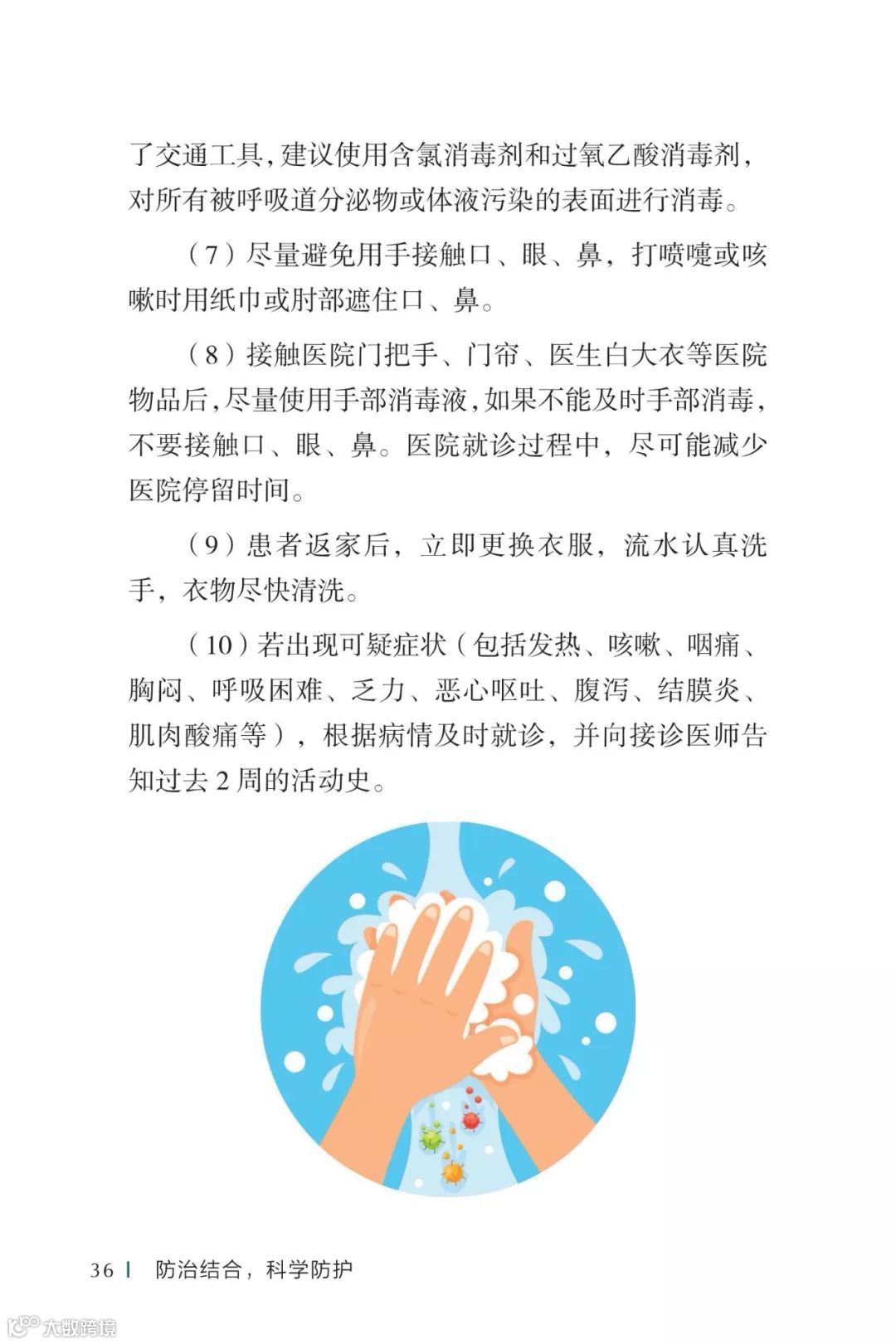 了交通工具，建议使用含氯消毒剂和过氧乙酸消毒剂，对所有被呼吸道分泌物或体液污染的表面进行消毒。

（7）尽量避免用手接触口、眼、鼻，打喷嚏或咳嗽时用纸巾或肘部遮住口、鼻。

（8）接触医院门把手、门帘、医生白大衣等医院物品后，尽量使用手部消毒液，如果不能及时手部消毒，不要接触口、眼、鼻。医院就诊过程中，尽可能减少医院停留时间。

（9）患者返家后，立即更换衣服，流水认真洗手，衣物尽快清洗。

（10）若出现可疑症状（包括发热、咳嗽、咽痛、胸闷、呼吸困难、乏力、恶心呕吐、腹泻、结膜炎、肌肉酸痛等），根据病情及时就诊，并向接诊医师告知过去 2 周的活动史。

36 | 防治结合，科学防护

大数跨境